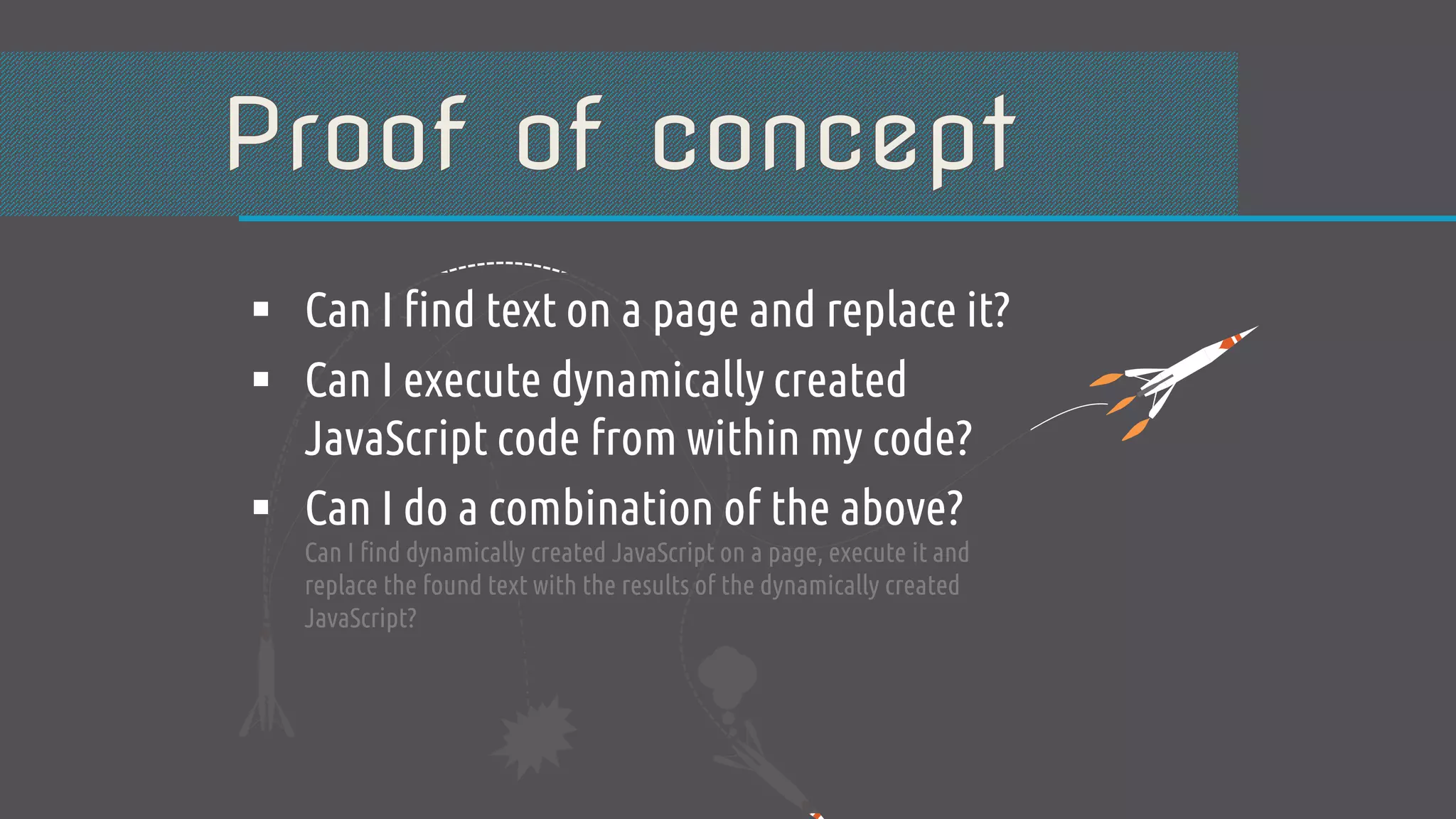 Proof of concept

• Can I find text on a page and replace it?
• Can I execute dynamically created JavaScript code from within my code?
• Can I do a combination of the above?

Can I find dynamically created JavaScript on a page, execute it and replace the found text with the results of the dynamically created JavaScript?